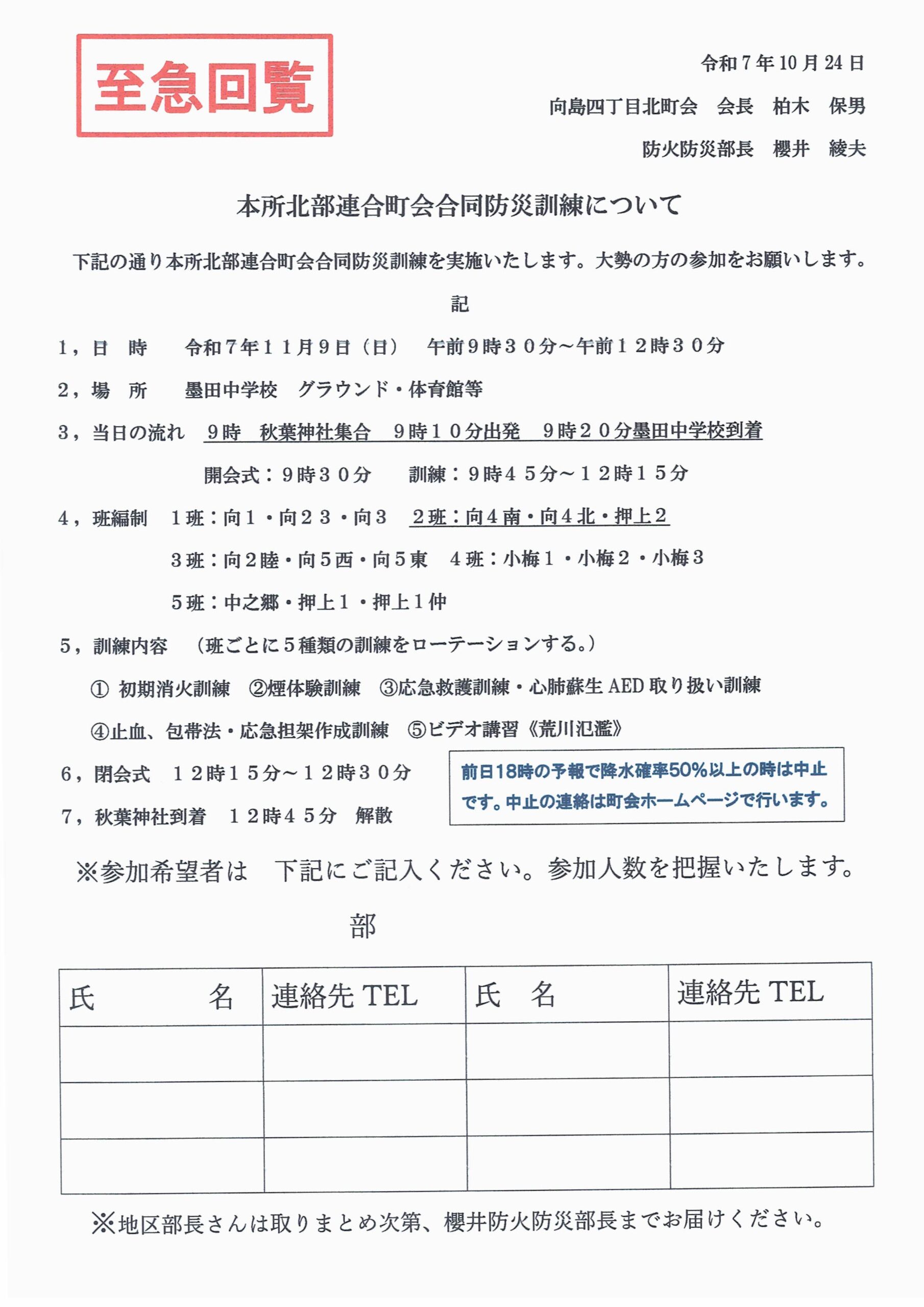 至急回覧

令和7年10月24日

向島四丁目北町会　会長　柏木　保男

防火防災部長　櫻井　綾夫

本所北部連合町会合同防災訓練について

下記の通り本所北部連合町会合同防災訓練を実施いたします。大勢の方の参加をお願いします。

記

1，日　時　令和7年11月9日（日）　午前9時30分～午前12時30分

2，場　所　墨田中学校　グラウンド・体育館等

3，当日の流れ　9時　秋葉神社集合　9時10分出発　9時20分墨田中学校到着

開会式：9時30分　訓練：9時45分～12時15分

4，班編制　1班：向1・向23・向3　2班：向4南・向4北・押上2

3班：向2睦・向5西・向5東　4班：小梅1・小梅2・小梅3

5班：中之郷・押上1・押上1仲

5，訓練内容　（班ごとに5種類の訓練をローテーションする。）

①　初期消火訓練　②煙体験訓練　③応急救護訓練・心肺蘇生 AED 取り扱い訓練

④止血、包帯法・応急担架作成訓練　⑤ビデオ講習《荒川氾濫》

6，閉会式　12時15分～12時30分

7，秋葉神社到着　12時45分　解散

前日18時の予報で降水確率50%以上の時は中止です。中止の連絡は町会ホームページで行います。

※参加希望者は　下記にご記入ください。参加人数を把握いたします。

部

| 氏　　名 | 連絡先 TEL | 氏　名 | 連絡先 TEL |
|---|---|---|---|
| | | | |
| | | | |
| | | | |

※地区部長さんは取りまとめ次第、櫻井防火防災部長までお届けください。